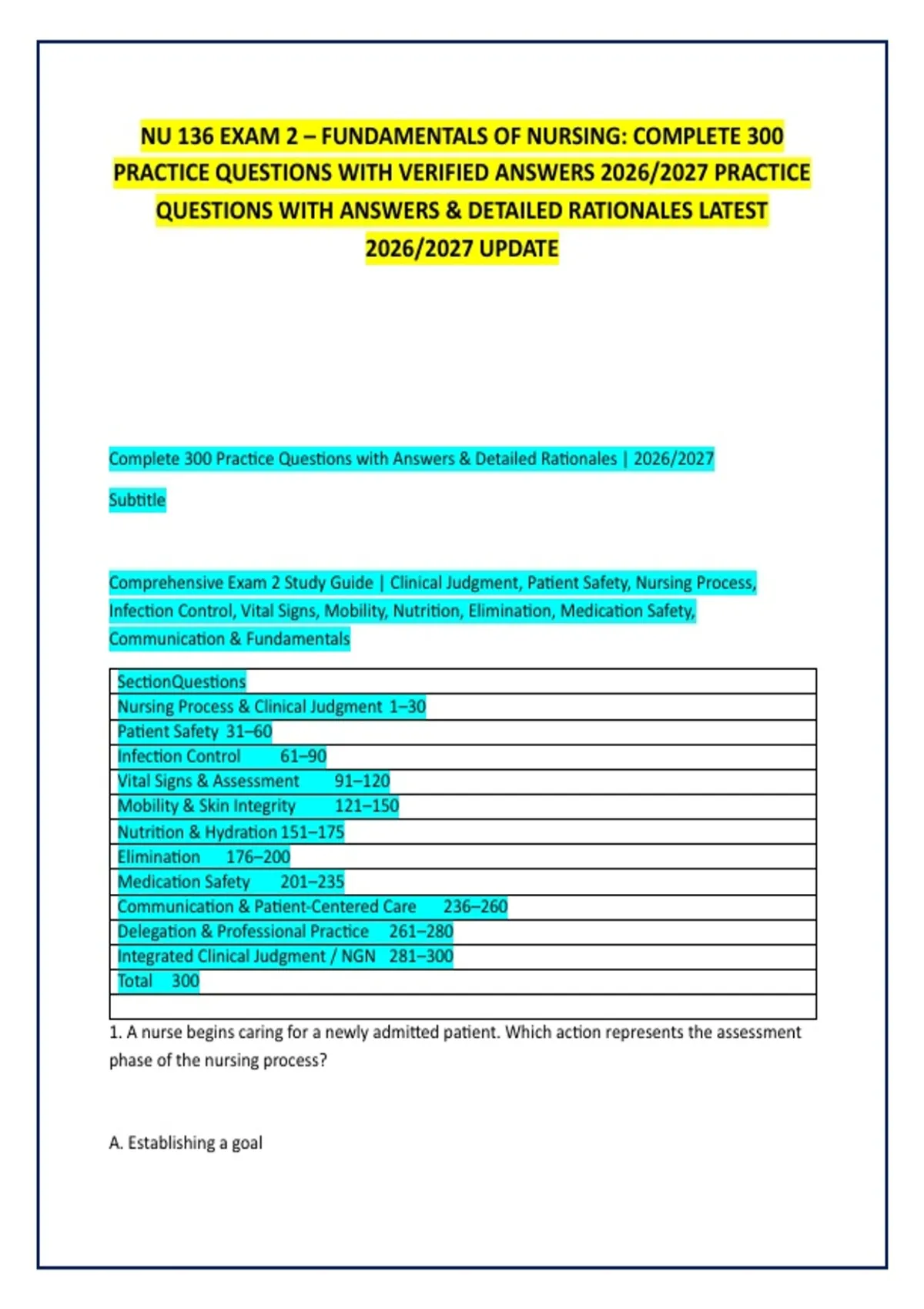 NU 136 EXAM 2 – FUNDAMENTALS OF NURSING: COMPLETE 300 PRACTICE QUESTIONS WITH VERIFIED ANSWERS 2026/2027 PRACTICE QUESTIONS WITH ANSWERS & DETAILED RATIONALES LATEST 2026/2027 UPDATE

Complete 300 Practice Questions with Answers & Detailed Rationales | 2026/2027

Subtitle

Comprehensive Exam 2 Study Guide | Clinical Judgment, Patient Safety, Nursing Process, Infection Control, Vital Signs, Mobility, Nutrition, Elimination, Medication Safety, Communication & Fundamentals

| SectionQuestions |
|---|
| Nursing Process & Clinical Judgment 1–30 |
| Patient Safety 31–60 |
| Infection Control 61–90 |
| Vital Signs & Assessment 91–120 |
| Mobility & Skin Integrity 121–150 |
| Nutrition & Hydration 151–175 |
| Elimination 176–200 |
| Medication Safety 201–235 |
| Communication & Patient-Centered Care 236–260 |
| Delegation & Professional Practice 261–280 |
| Integrated Clinical Judgment / NGN 281–300 |
| Total 300 |
| |

1. A nurse begins caring for a newly admitted patient. Which action represents the assessment phase of the nursing process?

A. Establishing a goal